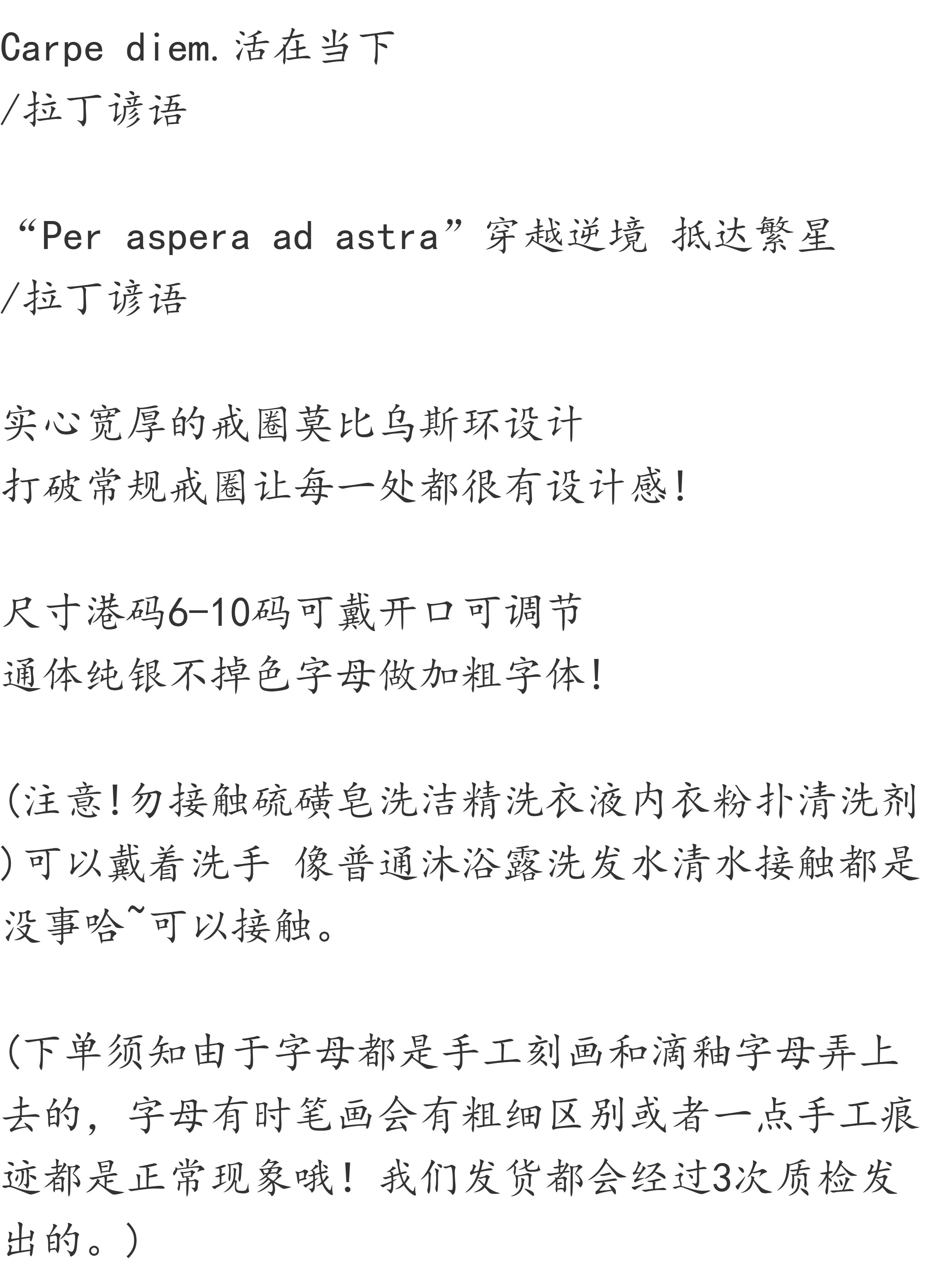 Carpe diem.活在当下
/拉丁谚语

“Per aspera ad astra”穿越逆境 抵达繁星
/拉丁谚语

实心宽厚的戒圈莫比乌斯环设计
打破常规戒圈让每一处都很有设计感!

尺寸港码6-10码可戴开口可调节
通体纯银不掉色字母做加粗字体!

(注意!勿接触硫磺皂洗洁精洗衣液内衣粉扑清洗剂)可以戴着洗手 像普通沐浴露洗发水清水接触都是没事哈~可以接触。

(下单须知由于字母都是手工刻画和滴釉字母弄上去的，字母有时笔画会有粗细区别或者一点手工痕迹都是正常现象哦！我们发货都会经过3次质检发出的。)